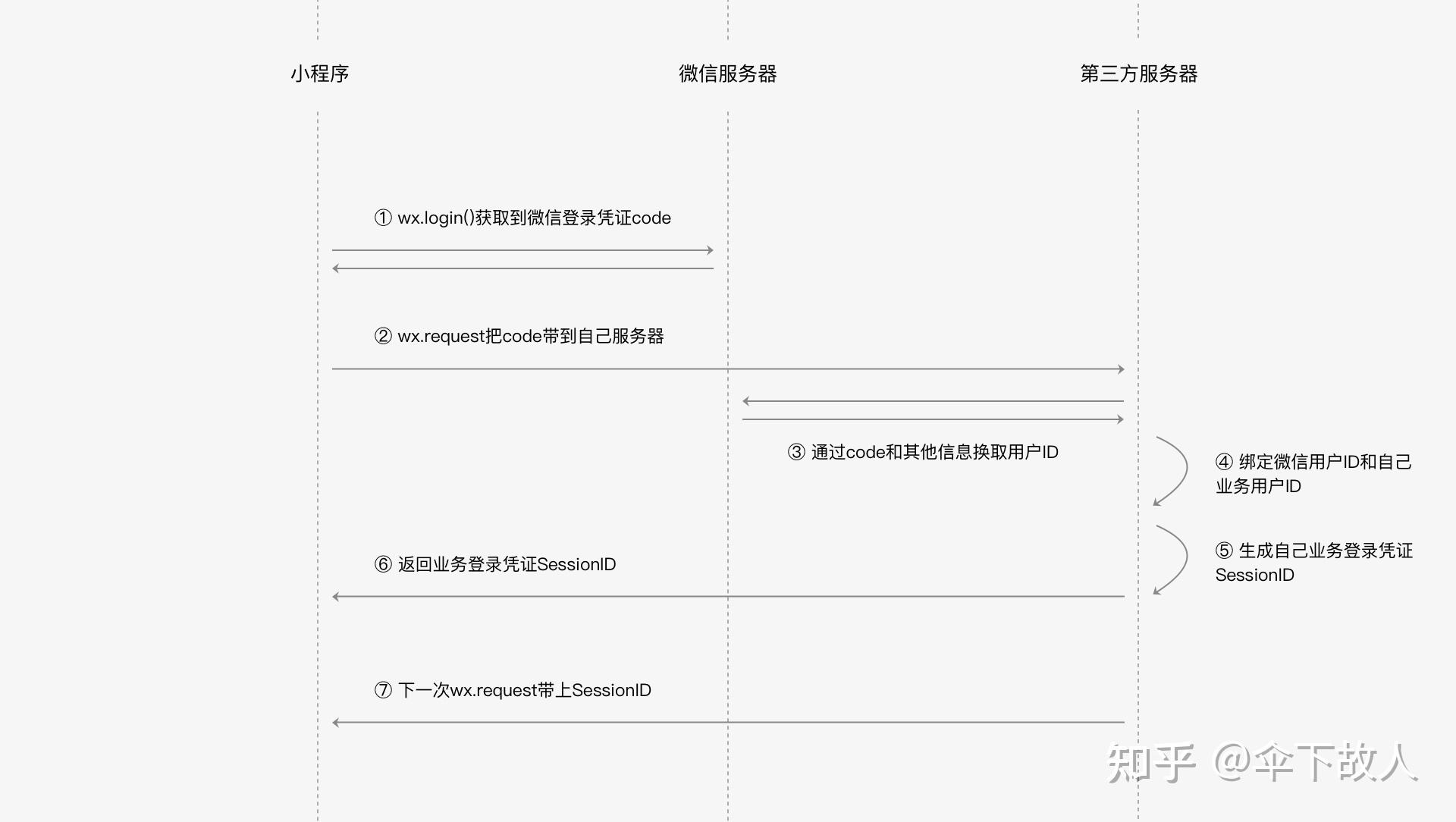 小程序

微信服务器

第三方服务器

① wx.login()获取到微信登录凭证code

② wx.request把code带到自己服务器

③ 通过code和其他信息换取用户ID

④ 绑定微信用户ID和自己业务用户ID

⑤ 生成自己业务登录凭证SessionID

⑥ 返回业务登录凭证SessionID

⑦ 下一次wx.request带上SessionID

知乎 @伞下故人